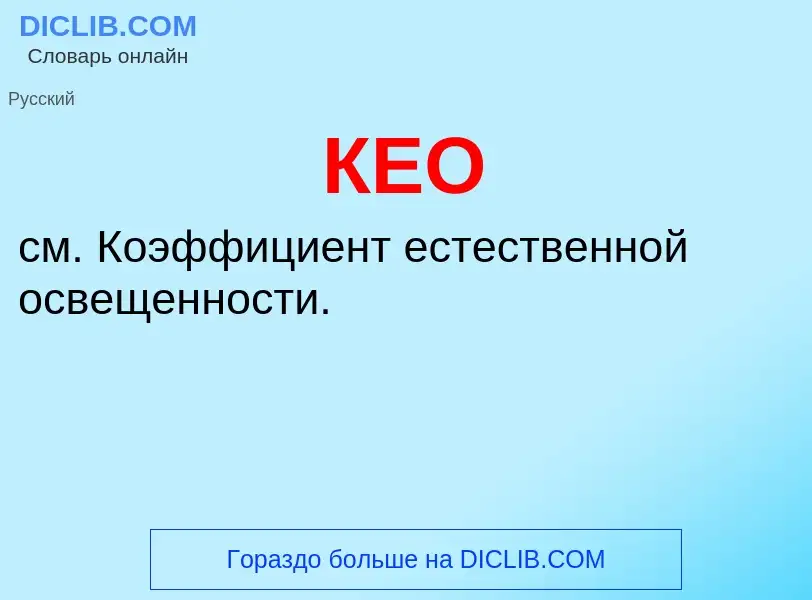 DICLIB.COM
Словарь онлайн

Русский

КЕО

см. Коэффициент естественной освещенности.

Гораздо больше на DICLIB.COM